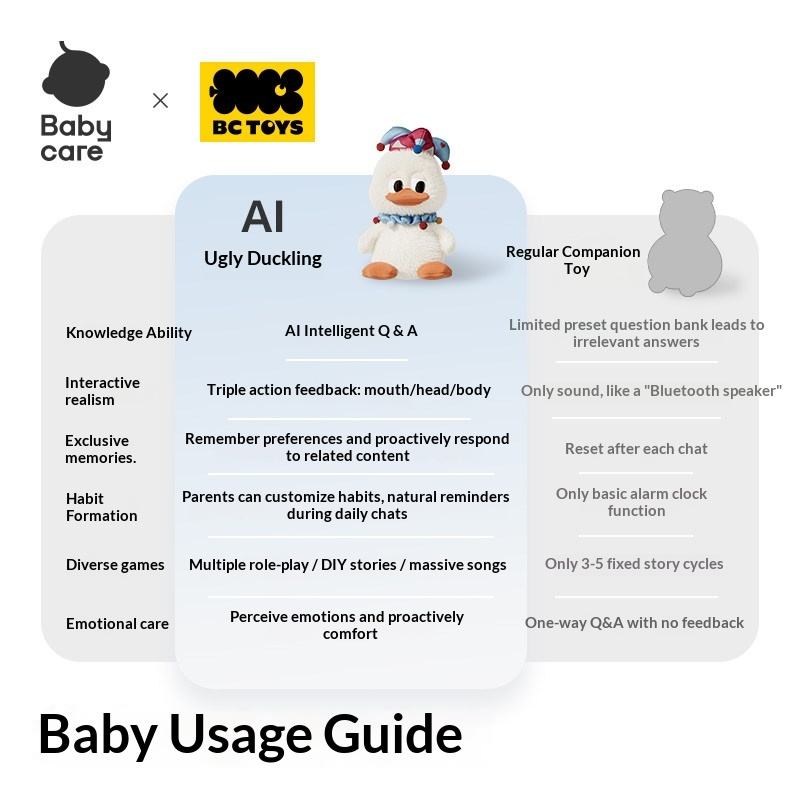 Baby care × BC TOYS

| | AI Ugly Duckling | Regular Companion Toy |
|---|---|---|
| Knowledge Ability | AI Intelligent Q & A | Limited preset question bank leads to irrelevant answers |
| Interactive realism | Triple action feedback: mouth/head/body | Only sound, like a "Bluetooth speaker" |
| Exclusive memories. | Remember preferences and proactively respond to related content | Reset after each chat |
| Habit Formation | Parents can customize habits, natural reminders during daily chats | Only basic alarm clock function |
| Diverse games | Multiple role-play / DIY stories / massive songs | Only 3-5 fixed story cycles |
| Emotional care | Perceive emotions and proactively comfort | One-way Q&A with no feedback |

Baby Usage Guide